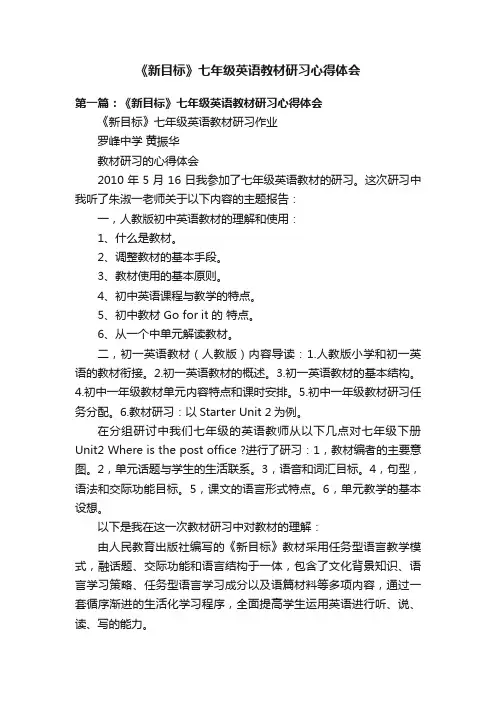 《新目标》七年级英语教材研习心得体会

第一篇：《新目标》七年级英语教材研习心得体会

《新目标》七年级英语教材研习作业

罗峰中学 黄振华

教材研习的心得体会

2010 年 5 月 16 日我参加了七年级英语教材的研习。这次研习中我听了朱淑一老师关于以下内容的主题报告：

一，人教版初中英语教材的理解和使用：

1、什么是教材。

2、调整教材的基本手段。

3、教材使用的基本原则。

4、初中英语课程与教学的特点。

5、初中教材 Go for it 的 特点。

6、从一个中单元解读教材。

二，初一英语教材（人教版）内容导读：1.人教版小学和初一英语的教材衔接。2.初一英语教材的概述。3.初一英语教材的基本结构。4.初中一年级教材单元内容特点和课时安排。5.初中一年级教材研习任务分配。6.教材研习：以 Starter Unit 2 为例。

在分组研讨中我们七年级的英语教师从以下几点对七年级下册 Unit2 Where is the post office ?进行了研习：1，教材编者的主要意图。2，单元话题与学生的生活联系。3，语音和词汇目标。4，句型，语法和交际功能目标。5，课文的语言形式特点。6，单元教学的基本设想。

以下是我在这一次教材研习中对教材的理解：

由人民教育出版社编写的《新目标》教材采用任务型语言教学模式，融话题、交际功能和语言结构于一体，包含了文化背景知识、语言学习策略、任务型语言学习成分以及语篇材料等多项内容，通过一套循序渐进的生活化学习程序，全面提高学生运用英语进行听、说、读、写的能力。